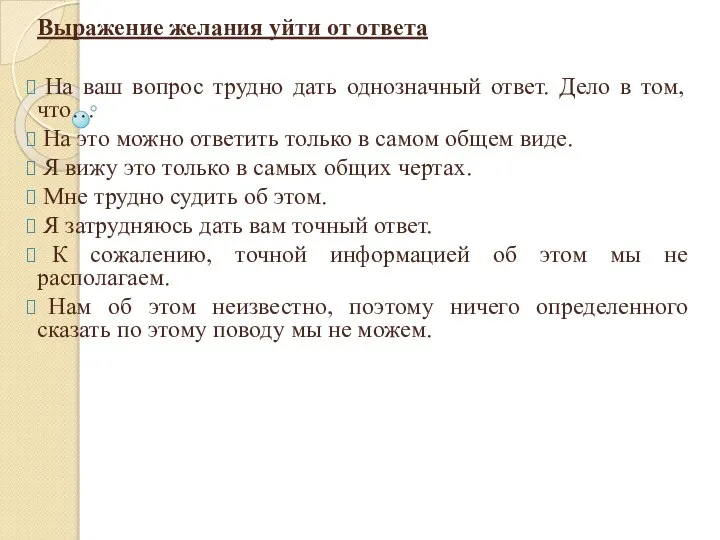 Выражение желания уйти от ответа

 На ваш вопрос трудно дать однозначный ответ. Дело в том, что…

 На это можно ответить только в самом общем виде.

 Я вижу это только в самых общих чертах.

 Мне трудно судить об этом.

 Я затрудняюсь дать вам точный ответ.

 К сожалению, точной информацией об этом мы не располагаем.

 Нам об этом неизвестно, поэтому ничего определенного сказать по этому поводу мы не можем.